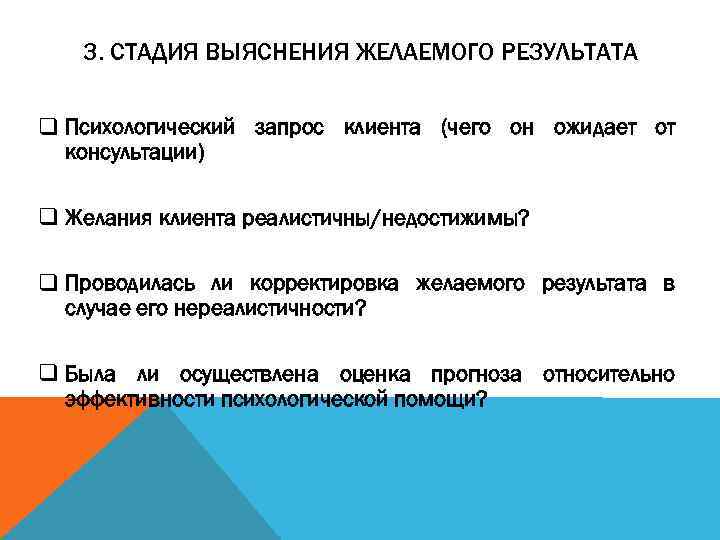 3. СТАДИЯ ВЫЯСНЕНИЯ ЖЕЛАЕМОГО РЕЗУЛЬТАТА

❑ Психологический запрос клиента (чего он ожидает от консультации)

❑ Желания клиента реалистичны/недостижимы?

❑ Проводилась ли корректировка желаемого результата в случае его нереалистичности?

❑ Была ли осуществлена оценка прогноза относительно эффективности психологической помощи?